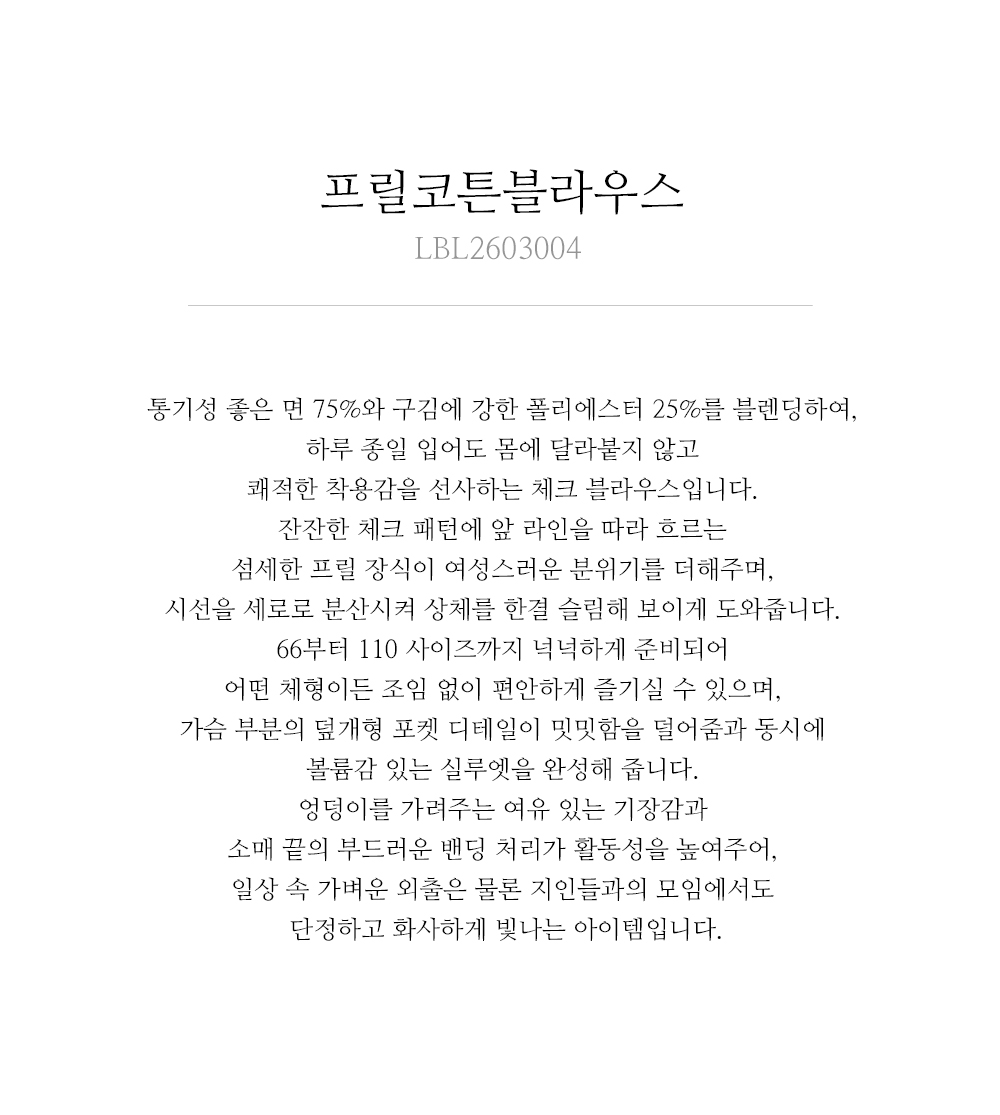 프릴코튼블라우스
LBL2603004

통기성 좋은 면 75%와 구김에 강한 폴리에스터 25%를 블렌딩하여,
하루 종일 입어도 몸에 달라붙지 않고
쾌적한 착용감을 선사하는 체크 블라우스입니다.
잔잔한 체크 패턴에 앞 라인을 따라 흐르는
섬세한 프릴 장식이 여성스러운 분위기를 더해주며,
시선을 세로로 분산시켜 상체를 한결 슬림해 보이게 도와줍니다.
66부터 110 사이즈까지 넉넉하게 준비되어
어떤 체형이든 조임 없이 편안하게 즐기실 수 있으며,
가슴 부분의 덮개형 포켓 디테일이 밋밋함을 덜어줌과 동시에
볼륨감 있는 실루엣을 완성해 줍니다.
엉덩이를 가려주는 여유 있는 기장감과
소매 끝의 부드러운 밴딩 처리가 활동성을 높여주어,
일상 속 가벼운 외출은 물론 지인들과의 모임에서도
단정하고 화사하게 빛나는 아이템입니다.